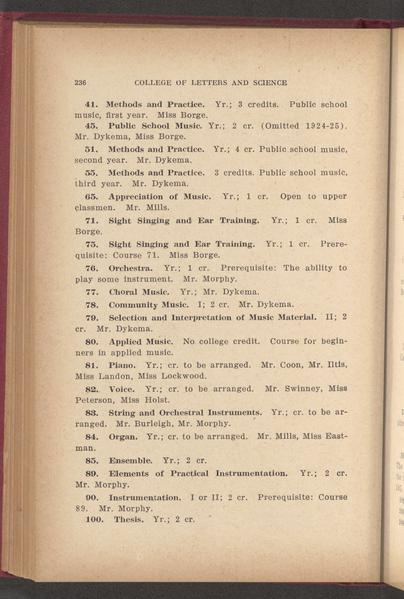 236 COLLEGE OF LETTERS AND SCIENCE

41. Methods and Practice. Yr.; 3 credits. Public school music, first year. Miss Borge.

45. Public School Music. Yr.; 2 cr. (Omitted 1924-25). Mr. Dykema, Miss Borge.

51. Methods and Practice. Yr.; 4 cr. Public school music, second year. Mr. Dykema.

55. Methods and Practice. 3 credits. Public school music, third year. Mr. Dykema.

65. Appreciation of Music. Yr.; 1 cr. Open to upper classmen. Mr. Mills.

71. Sight Singing and Ear Training. Yr.; 1 cr. Miss Borge.

75. Sight Singing and Ear Training. Yr.; 1 cr. Prerequisite: Course 71. Miss Borge.

76. Orchestra. Yr.; 1 cr. Prerequisite: The ability to play some instrument. Mr. Morphy.

77. Choral Music. Yr.; Mr. Dykema.

78. Community Music. I; 2 cr. Mr. Dykema.

79. Selection and Interpretation of Music Material. II; 2 cr. Mr. Dykema.

80. Applied Music. No college credit. Course for beginners in applied music.

81. Piano. Yr.; cr. to be arranged. Mr. Coon, Mr. Iltis, Miss Landon, Miss Lockwood.

82. Voice. Yr.; cr. to be arranged. Mr. Swinney, Miss Peterson, Miss Holst.

83. String and Orchestral Instruments. Yr.; cr. to be arranged. Mr. Burleigh, Mr. Morphy.

84. Organ. Yr.; cr. to be arranged. Mr. Mills, Miss Eastman.

85. Ensemble. Yr.; 2 cr.

89. Elements of Practical Instrumentation. Yr.; 2 cr. Mr. Morphy.

90. Instrumentation. I or II; 2 cr. Prerequisite: Course 89. Mr. Morphy.

100. Thesis. Yr.; 2 cr.